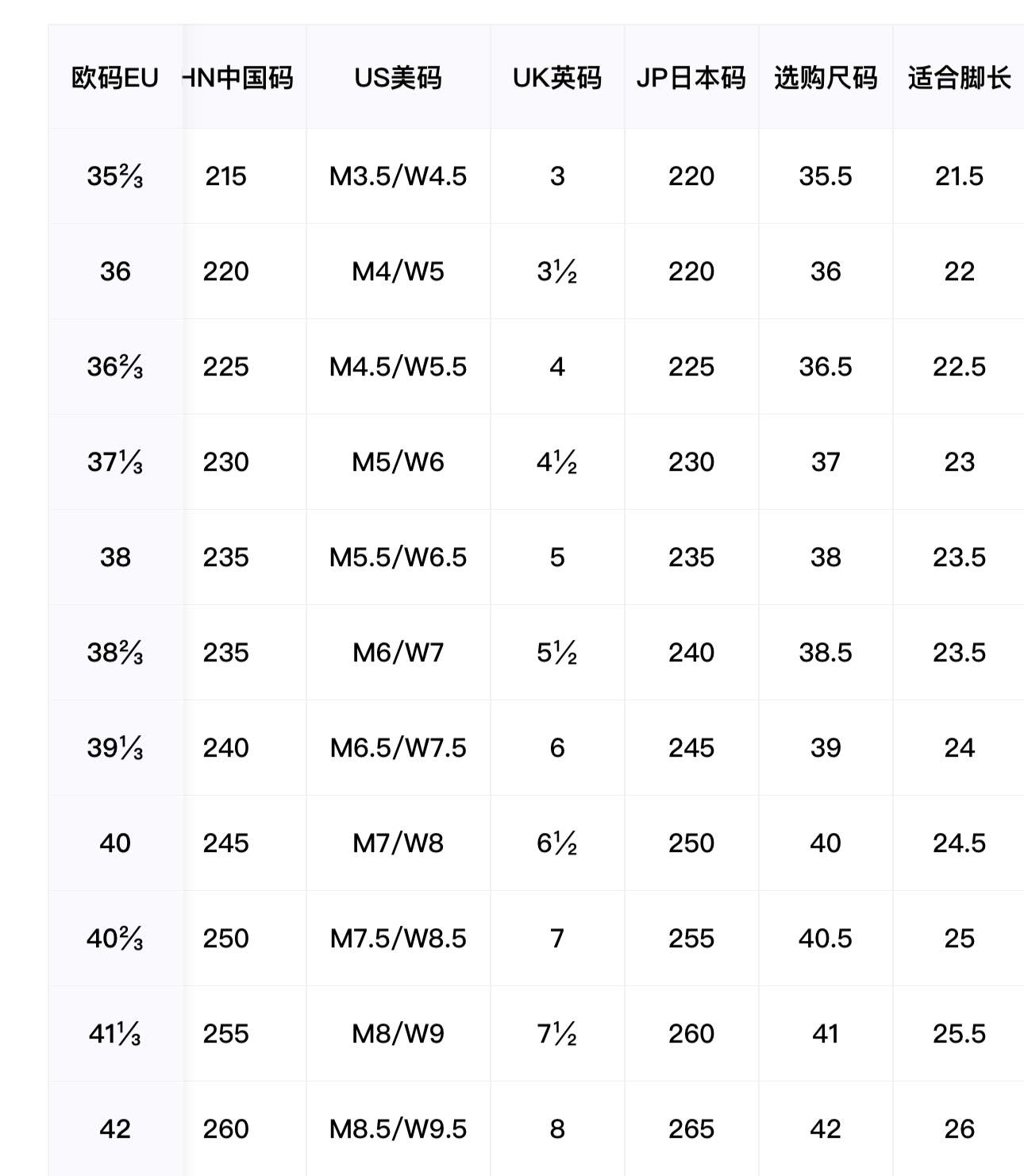 | 欧码EU | HN中国码 | US美码 | UK英码 | JP日本码 | 选购尺码 | 适合脚长 |
|---|---|---|---|---|---|---|
| 35⅔ | 215 | M3.5/W4.5 | 3 | 220 | 35.5 | 21.5 |
| 36 | 220 | M4/W5 | 3½ | 220 | 36 | 22 |
| 36⅔ | 225 | M4.5/W5.5 | 4 | 225 | 36.5 | 22.5 |
| 37⅓ | 230 | M5/W6 | 4½ | 230 | 37 | 23 |
| 38 | 235 | M5.5/W6.5 | 5 | 235 | 38 | 23.5 |
| 38⅔ | 235 | M6/W7 | 5½ | 240 | 38.5 | 23.5 |
| 39⅓ | 240 | M6.5/W7.5 | 6 | 245 | 39 | 24 |
| 40 | 245 | M7/W8 | 6½ | 250 | 40 | 24.5 |
| 40⅔ | 250 | M7.5/W8.5 | 7 | 255 | 40.5 | 25 |
| 41⅓ | 255 | M8/W9 | 7½ | 260 | 41 | 25.5 |
| 42 | 260 | M8.5/W9.5 | 8 | 265 | 42 | 26 |